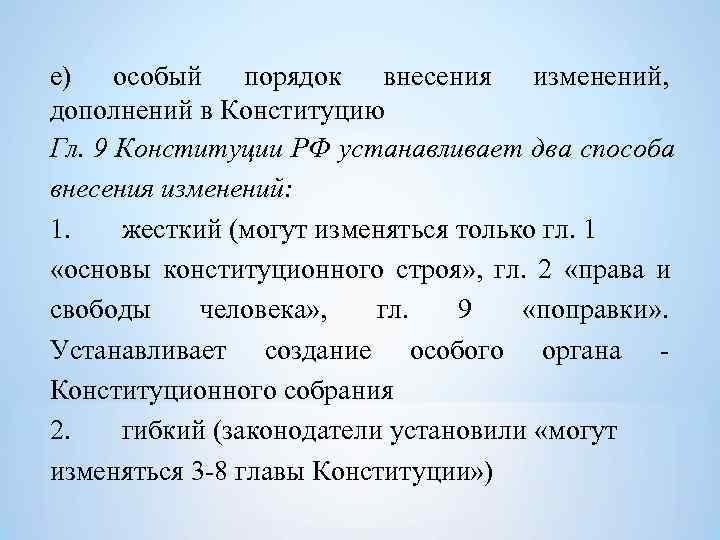 е) особый порядок внесения изменений, дополнений в Конституцию

Гл. 9 Конституции РФ устанавливает два способа внесения изменений:

1. жесткий (могут изменяться только гл. 1 «основы конституционного строя», гл. 2 «права и свободы человека», гл. 9 «поправки». Устанавливает создание особого органа - Конституционного собрания

2. гибкий (законодатели установили «могут изменяться 3-8 главы Конституции»)